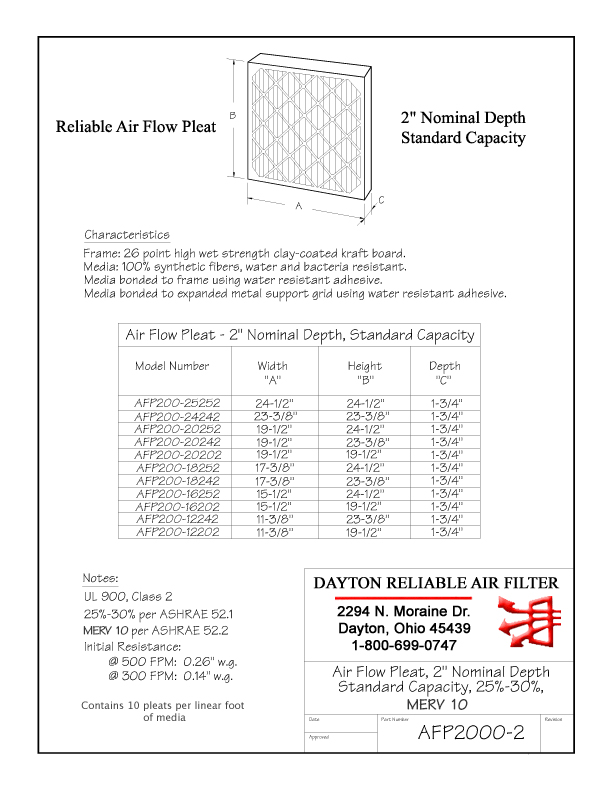 Reliable Air Flow Pleat

B

A

C

2" Nominal Depth
Standard Capacity

Characteristics

Frame: 26 point high wet strength clay-coated kraft board.
Media: 100% synthetic fibers, water and bacteria resistant.
Media bonded to frame using water resistant adhesive.
Media bonded to expanded metal support grid using water resistant adhesive.

Air Flow Pleat - 2" Nominal Depth, Standard Capacity

| Model Number | Width "A" | Height "B" | Depth "C" |
|---|---|---|---|
| AFP200-25252 | 24-1/2" | 24-1/2" | 1-3/4" |
| AFP200-24242 | 23-3/8" | 23-3/8" | 1-3/4" |
| AFP200-20252 | 19-1/2" | 24-1/2" | 1-3/4" |
| AFP200-20242 | 19-1/2" | 23-3/8" | 1-3/4" |
| AFP200-20202 | 19-1/2" | 19-1/2" | 1-3/4" |
| AFP200-18252 | 17-3/8" | 24-1/2" | 1-3/4" |
| AFP200-18242 | 17-3/8" | 23-3/8" | 1-3/4" |
| AFP200-16252 | 15-1/2" | 24-1/2" | 1-3/4" |
| AFP200-16202 | 15-1/2" | 19-1/2" | 1-3/4" |
| AFP200-12242 | 11-3/8" | 23-3/8" | 1-3/4" |
| AFP200-12202 | 11-3/8" | 19-1/2" | 1-3/4" |

Notes:
UL 900, Class 2
25%-30% per ASHRAE 52.1
MERV 10 per ASHRAE 52.2
Initial Resistance:
@ 500 FPM: 0.26" w.g.
@ 300 FPM: 0.14" w.g.

Contains 10 pleats per linear foot of media

DAYTON RELIABLE AIR FILTER
2294 N. Moraine Dr.
Dayton, Ohio 45439
1-800-699-0747

Air Flow Pleat, 2" Nominal Depth
Standard Capacity, 25%-30%,
MERV 10

Date
Approved
Part Number
AFP2000-2
Revision